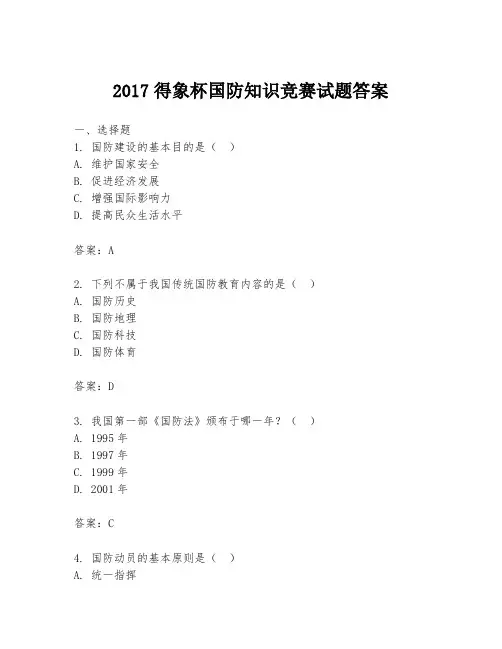 2017 得象杯国防知识竞赛试题答案

一、选择题
1. 国防建设的基本目的是（ ）
A. 维护国家安全
B. 促进经济发展
C. 增强国际影响力
D. 提高民众生活水平

答案：A

2. 下列不属于我国传统国防教育内容的是（ ）
A. 国防历史
B. 国防地理
C. 国防科技
D. 国防体育

答案：D

3. 我国第一部《国防法》颁布于哪一年？（ ）
A. 1995 年
B. 1997 年
C. 1999 年
D. 2001 年

答案：C

4. 国防动员的基本原则是（ ）
A. 统一指挥